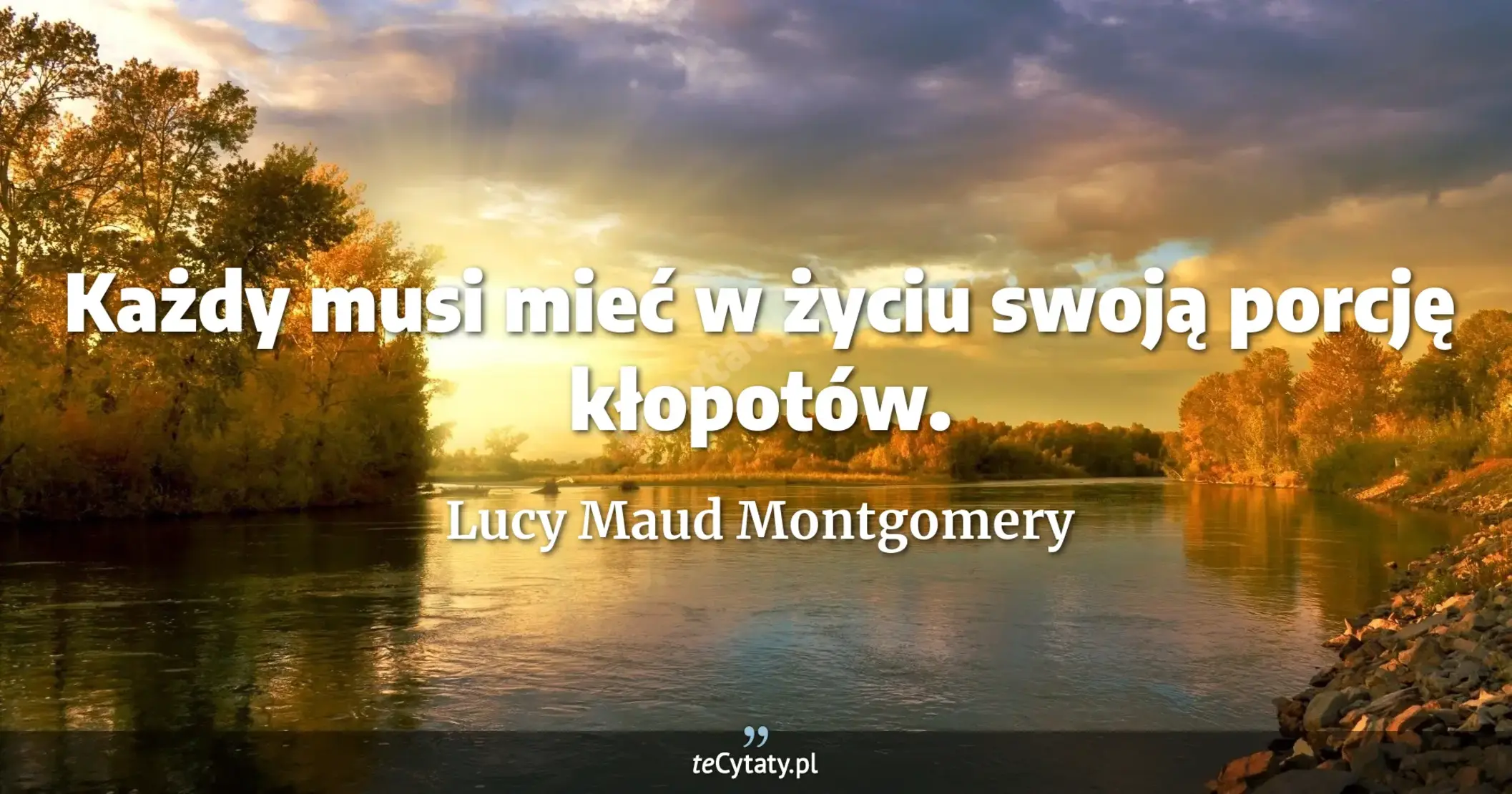 Każdy musi mieć w życiu swoją porcję kłopotów.

Lucy Maud Montgomery

teCytaty.pl